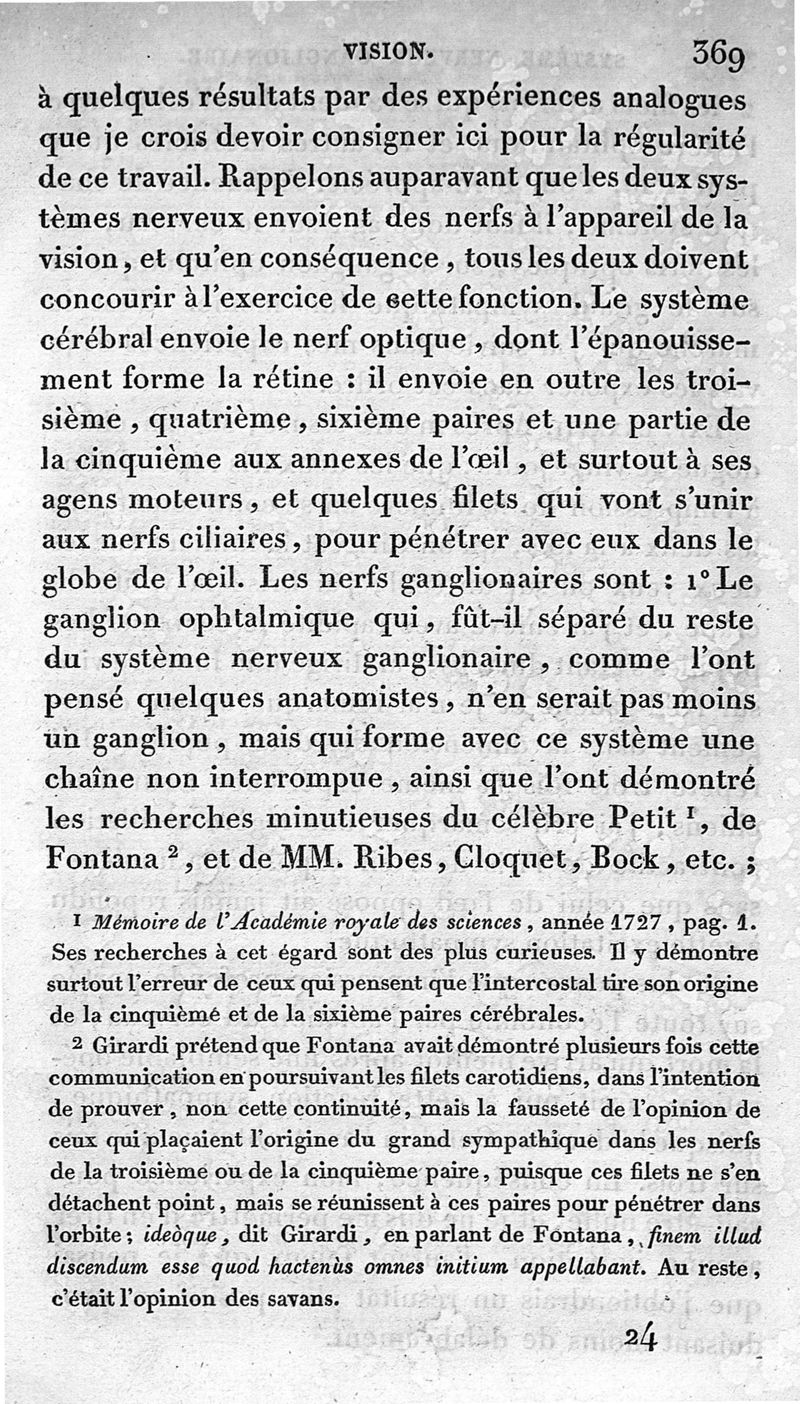 VISION. 369

à quelques résultats par des expériences analogues que je crois devoir consigner ici pour la régularité de ce travail. Rappelons auparavant que les deux systèmes nerveux envoient des nerfs à l'appareil de la vision, et qu'en conséquence, tous les deux doivent concourir à l'exercice de cette fonction. Le système cérébral envoie le nerf optique, dont l'épanouissement forme la rétine : il envoie en outre les troisième, quatrième, sixième paires et une partie de la cinquième aux annexes de l'œil, et surtout à ses agens moteurs, et quelques filets qui vont s'unir aux nerfs ciliaires, pour pénétrer avec eux dans le globe de l'œil. Les nerfs ganglionaires sont : 1° Le ganglion ophtalmique qui, fût-il séparé du reste du système nerveux ganglionaire, comme l'ont pensé quelques anatomistes, n'en serait pas moins un ganglion, mais qui forme avec ce système une chaîne non interrompue, ainsi que l'ont démontré les recherches minutieuses du célèbre Petit $^1$, de Fontana $^2$, et de MM. Ribes, Cloquet, Bock, etc. ;

1 Mémoire de l'Académie royale des sciences, année 1727, pag. 1. Ses recherches à cet égard sont des plus curieuses. Il y démontre surtout l'erreur de ceux qui pensent que l'intercostal tire son origine de la cinquième et de la sixième paires cérébrales.

2 Girardi prétend que Fontana avait démontré plusieurs fois cette communication en poursuivant les filets carotidiens, dans l'intention de prouver, non cette continuité, mais la fausseté de l'opinion de ceux qui plaçaient l'origine du grand sympathique dans les nerfs de la troisième ou de la cinquième paire, puisque ces filets ne s'en détachent point, mais se réunissent à ces paires pour pénétrer dans l'orbite; ideòque, dit Girardi, en parlant de Fontana, finem illud discendum esse quod hactenùs omnes initium appellabant. Au reste, c'était l'opinion des savans.

24